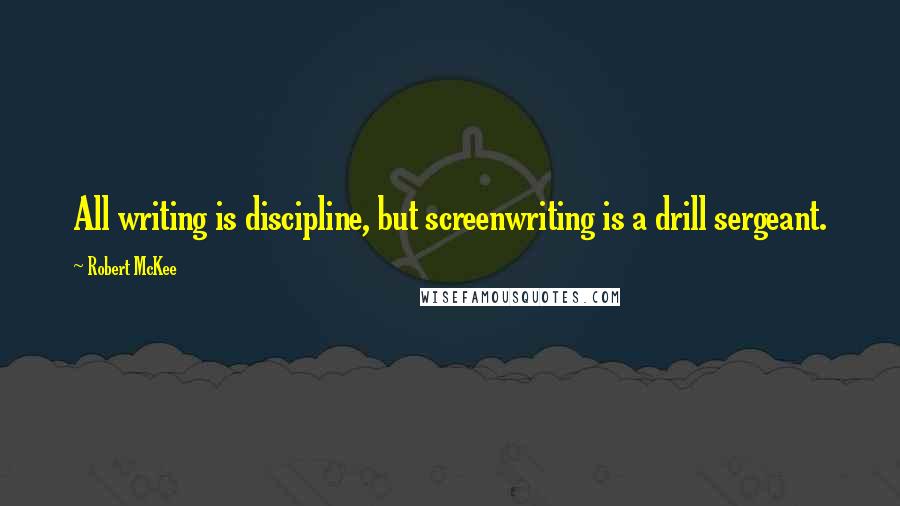 All writing is discipline, but screenwriting is a drill sergeant.

~ Robert McKee

WISEFAMOUSQUOTES.COM